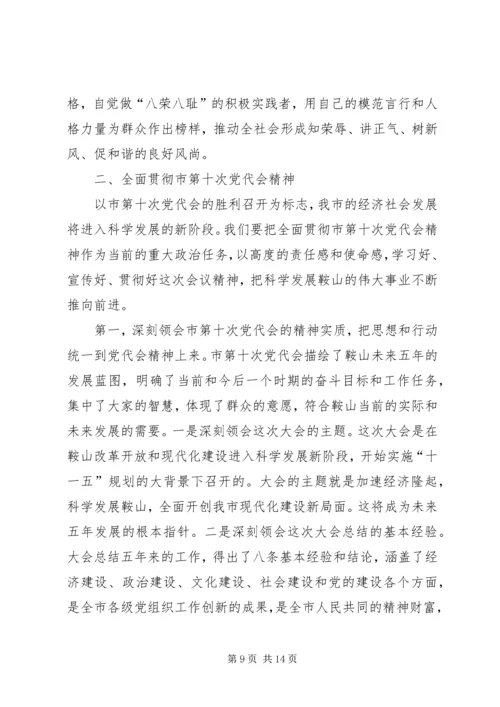 格，自觉做“八荣八耻”的积极实践者，用自己的模范言行和人格力量为群众作出榜样，推动全社会形成知荣辱、讲正气、树新风、促和谐的良好风尚。

二、全面贯彻市第十次党代会精神

以市第十次党代会的胜利召开为标志，我市的经济社会发展将进入科学发展的新阶段。我们要把全面贯彻市第十次党代会精神作为当前的重大政治任务，以高度的责任感和使命感，学习好、宣传好、贯彻好这次会议精神，把科学发展鞍山的伟大事业不断推向前进。

第一，深刻领会市第十次党代会的精神实质，把思想和行动统一到党代会精神上来。市第十次党代会描绘了鞍山未来五年的发展蓝图，明确了当前和今后一个时期的奋斗目标和工作任务，集中了大家的智慧，体现了群众的意愿，符合鞍山当前的实际和未来发展的需要。一是深刻领会这次大会的主题。这次大会是在鞍山改革开放和现代化建设进入科学发展新阶段，开始实施“十一五”规划的大背景下召开的。大会的主题就是加速经济隆起，科学发展鞍山，全面开创我市现代化建设新局面。这将成为未来五年发展的根本指针。二是深刻领会这次大会总结的基本经验。大会总结五年来的工作，得出了八条基本经验和结论，涵盖了经济建设、政治建设、文化建设、社会建设和党的建设各个方面，是全市各级党组织工作创新的成果，是全市人民共同的精神财富，

第 9 页 共 14 页